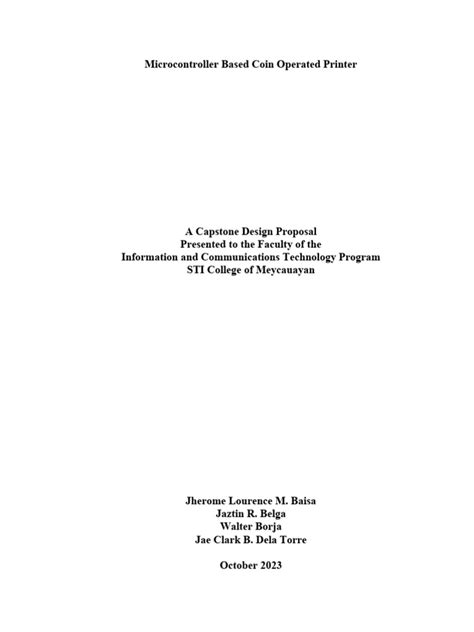 Microcontroller Based Coin Operated Printer

A Capstone Design Proposal
Presented to the Faculty of the
Information and Communications Technology Program
STI College of Meycauayan

Jherome Lourence M. Baisa
Jaztin R. Belga
Walter Borja
Jae Clark B. Dela Torre

October 2023